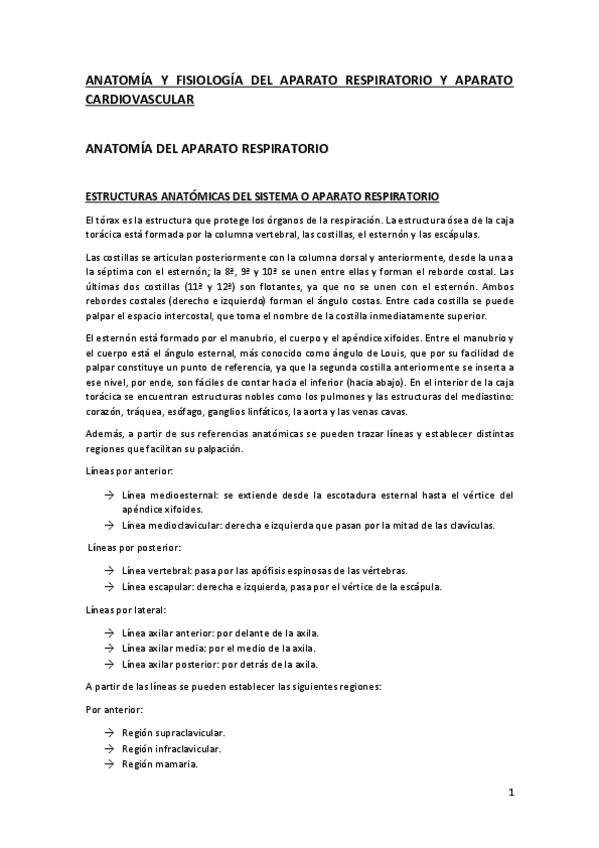 ANATOMÍA Y FISIOLOGÍA DEL APARATO RESPIRATORIO Y APARATO CARDIOVASCULAR

ANATOMÍA DEL APARATO RESPIRATORIO

ESTRUCTURAS ANATÓMICAS DEL SISTEMA O APARATO RESPIRATORIO

El tórax es la estructura que protege los órganos de la respiración. La estructura ósea de la caja torácica está formada por la columna vertebral, las costillas, el esternón y las escápulas.

Las costillas se articulan posteriormente con la columna dorsal y anteriormente, desde la una a la séptima con el esternón; la 8ª, 9ª y 10ª se unen entre ellas y forman el reborde costal. Las últimas dos costillas (11ª y 12ª) son flotantes, ya que no se unen con el esternón. Ambos rebordes costales (derecho e izquierdo) forman el ángulo costas. Entre cada costilla se puede palpar el espacio intercostal, que toma el nombre de la costilla inmediatamente superior.

El esternón está formado por el manubrio, el cuerpo y el apéndice xifoides. Entre el manubrio y el cuerpo está el ángulo esternal, más conocido como ángulo de Louis, que por su facilidad de palpar constituye un punto de referencia, ya que la segunda costilla anteriormente se inserta a ese nivel, por ende, son fáciles de contar hacia el inferior (hacia abajo). En el interior de la caja torácica se encuentran estructuras nobles como los pulmones y las estructuras del mediastino: corazón, tráquea, esófago, ganglios linfáticos, la aorta y las venas cavas.

Además, a partir de sus referencias anatómicas se pueden trazar líneas y establecer distintas regiones que facilitan su palpación.

Líneas por anterior:

→ Línea medioesternal: se extiende desde la escotadura esternal hasta el vértice del apéndice xifoides.
→ Línea medioclavicular: derecha e izquierda que pasan por la mitad de las clavículas.

Líneas por posterior:

→ Línea vertebral: pasa por las apófisis espinosas de las vértebras.
→ Línea escapular: derecha e izquierda, pasa por el vértice de la escápula.

Líneas por lateral:

→ Línea axilar anterior: por delante de la axila.
→ Línea axilar media: por el medio de la axila.
→ Línea axilar posterior: por detrás de la axila.

A partir de las líneas se pueden establecer las siguientes regiones:

Por anterior:

→ Región supraclavicular.
→ Región infraclavicular.
→ Región mamaria.

1